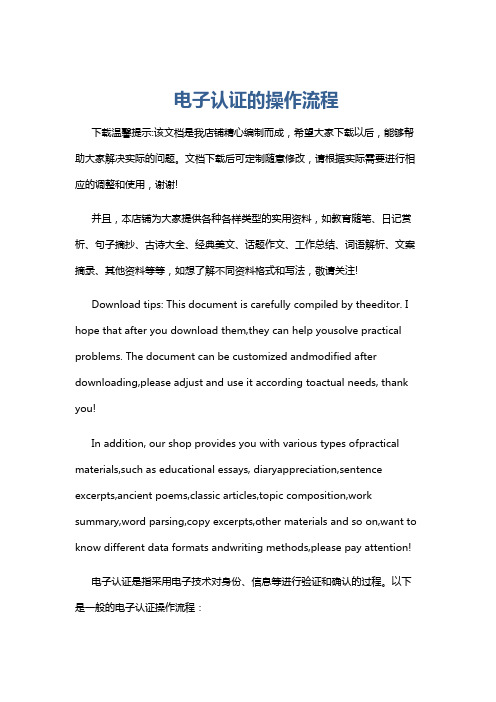 电子认证的操作流程

下载温馨提示:该文档是我店铺精心编制而成，希望大家下载以后，能够帮助大家解决实际的问题。文档下载后可定制随意修改，请根据实际需要进行相应的调整和使用，谢谢!

并且，本店铺为大家提供各种各样类型的实用资料，如教育随笔、日记赏析、句子摘抄、古诗大全、经典美文、话题作文、工作总结、词语解析、文案摘录、其他资料等等，如想了解不同资料格式和写法，敬请关注!

Download tips: This document is carefully compiled by theeditor. I hope that after you download them,they can help yousolve practical problems. The document can be customized andmodified after downloading,please adjust and use it according toactual needs, thank you!

In addition, our shop provides you with various types ofpractical materials,such as educational essays, diaryappreciation,sentence excerpts,ancient poems,classic articles,topic composition,work summary,word parsing,copy excerpts,other materials and so on,want to know different data formats andwriting methods,please pay attention!

电子认证是指采用电子技术对身份、信息等进行验证和确认的过程。以下是一般的电子认证操作流程：